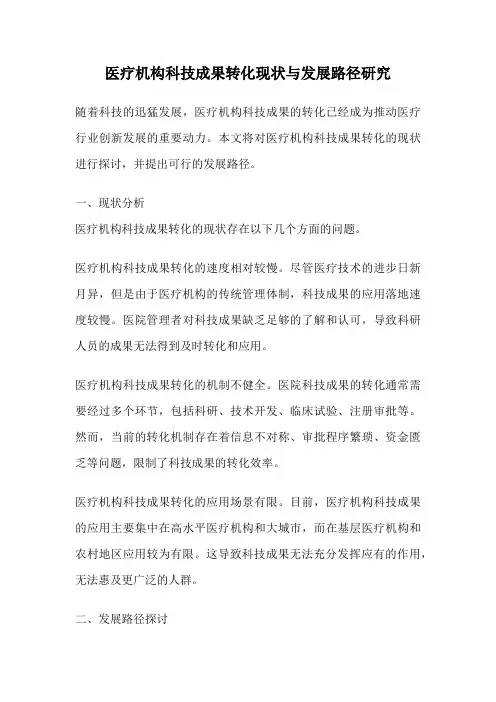 医疗机构科技成果转化现状与发展路径研究

随着科技的迅猛发展，医疗机构科技成果的转化已经成为推动医疗行业创新发展的重要动力。本文将对医疗机构科技成果转化的现状进行探讨，并提出可行的发展路径。

一、现状分析
医疗机构科技成果转化的现状存在以下几个方面的问题。

医疗机构科技成果转化的速度相对较慢。尽管医疗技术的进步日新月异，但是由于医疗机构的传统管理体制，科技成果的应用落地速度较慢。医院管理者对科技成果缺乏足够的了解和认可，导致科研人员的成果无法得到及时转化和应用。

医疗机构科技成果转化的机制不健全。医院科技成果的转化通常需要经过多个环节，包括科研、技术开发、临床试验、注册审批等。然而，当前的转化机制存在着信息不对称、审批程序繁琐、资金匮乏等问题，限制了科技成果的转化效率。

医疗机构科技成果转化的应用场景有限。目前，医疗机构科技成果的应用主要集中在高水平医疗机构和大城市，而在基层医疗机构和农村地区应用较为有限。这导致科技成果无法充分发挥应有的作用，无法惠及更广泛的人群。

二、发展路径探讨